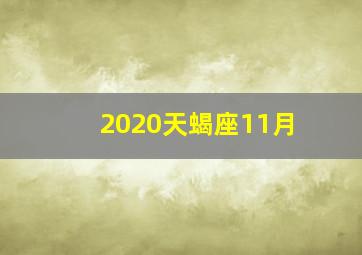 2020天蝎座11月